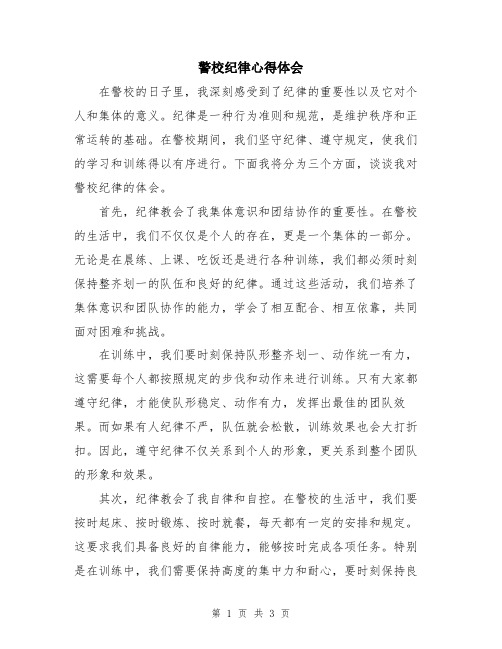 警校纪律心得体会

在警校的日子里，我深刻感受到了纪律的重要性以及它对个人和集体的意义。纪律是一种行为准则和规范，是维护秩序和正常运转的基础。在警校期间，我们坚守纪律、遵守规定，使我们的学习和训练得以有序进行。下面我将分为三个方面，谈谈我对警校纪律的体会。

首先，纪律教会了我集体意识和团结协作的重要性。在警校的生活中，我们不仅仅是个人的存在，更是一个集体的一部分。无论是在晨练、上课、吃饭还是进行各种训练，我们都必须时刻保持整齐划一的队伍和良好的纪律。通过这些活动，我们培养了集体意识和团队协作的能力，学会了相互配合、相互依靠，共同面对困难和挑战。

在训练中，我们要时刻保持队形整齐划一、动作统一有力，这需要每个人都按照规定的步伐和动作来进行训练。只有大家都遵守纪律，才能使队形稳定、动作有力，发挥出最佳的团队效果。而如果有人纪律不严，队伍就会松散，训练效果也会大打折扣。因此，遵守纪律不仅关系到个人的形象，更关系到整个团队的形象和效果。

其次，纪律教会了我自律和自控。在警校的生活中，我们要按时起床、按时锻炼、按时就餐，每天都有一定的安排和规定。这要求我们具备良好的自律能力，能够按时完成各项任务。特别是在训练中，我们需要保持高度的集中力和耐心，要时刻保持良

第 1 页 共 3 页